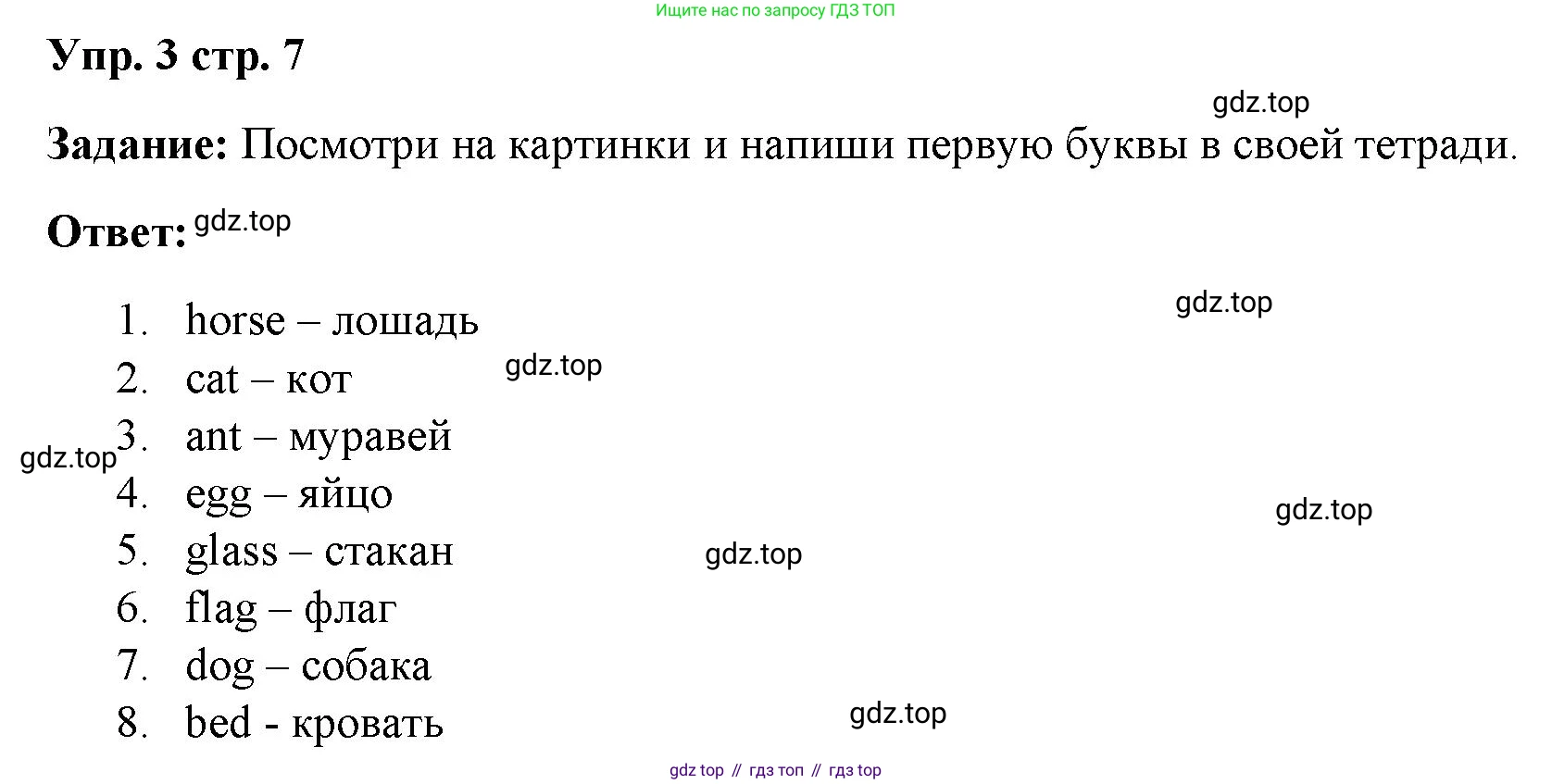 Ищите нас по запросу ГДЗ ТОП

Упр. 3 стр. 7

Задание: Посмотри на картинки и напиши первую буквы в своей тетради.

Ответ:

1. horse – лошадь
2. cat – кот
3. ant – муравей
4. egg – яйцо
5. glass – стакан
6. flag – флаг
7. dog – собака
8. bed - кровать

gdz top // гдз топ // гдз top

gdz.top